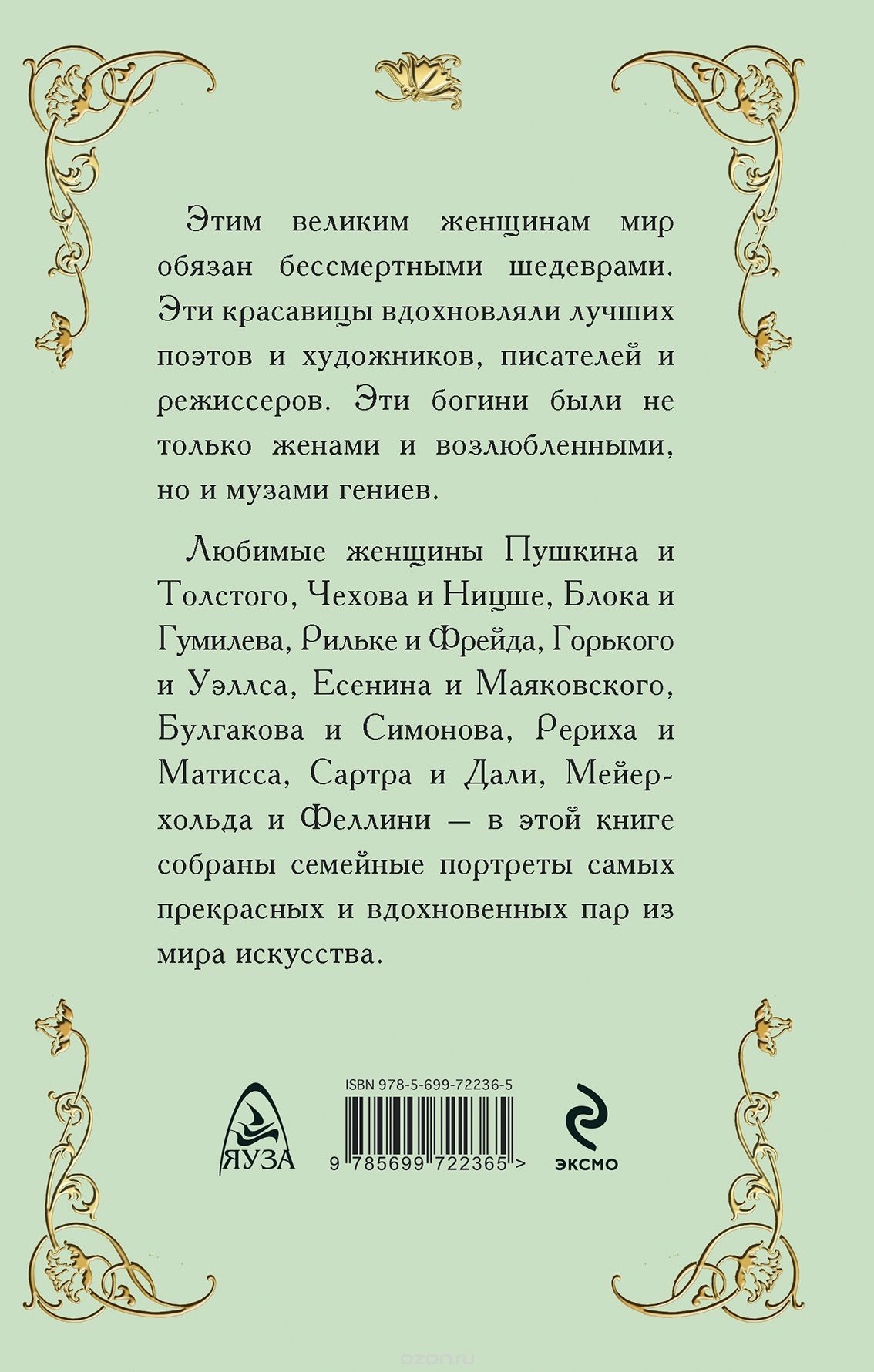 Этим великим женщинам мир обязан бессмертными шедеврами. Эти красавицы вдохновляли лучших поэтов и художников, писателей и режиссеров. Эти богини были не только женами и возлюбленными, но и музами гениев.

Любимые женщины Пушкина и Толстого, Чехова и Ницше, Блока и Гумилева, Рильке и Фрейда, Горького и Уэллса, Есенина и Маяковского, Булгакова и Симонова, Рериха и Матисса, Сартра и Дали, Мейерхольда и Феллини — в этой книге собраны семейные портреты самых прекрасных и вдохновенных пар из мира искусства.

ЯУЗА

ISBN 978-5-699-72236-5

9 785699 722365 >

ЭКСМО

ozon.ru